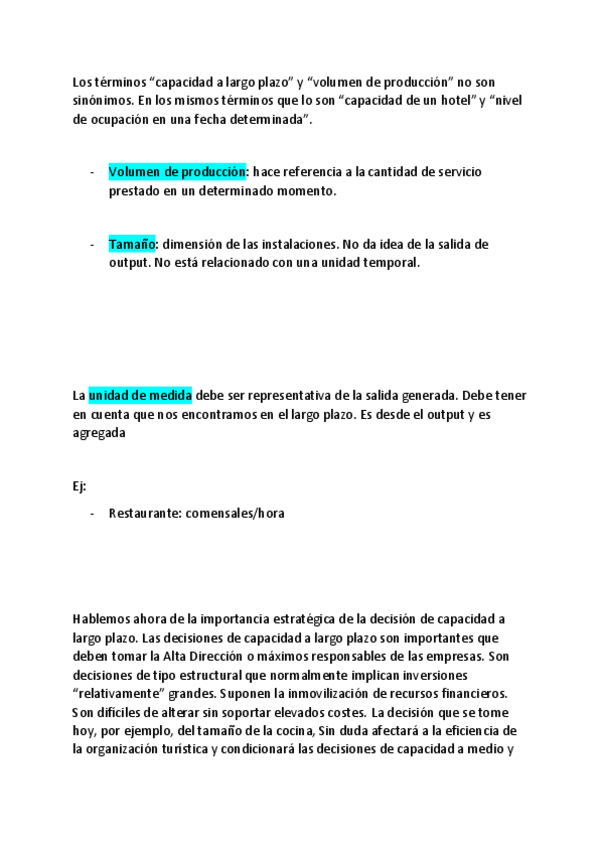 Los términos “capacidad a largo plazo” y “volumen de producción” no son sinónimos. En los mismos términos que lo son “capacidad de un hotel” y “nivel de ocupación en una fecha determinada”.

- Volumen de producción: hace referencia a la cantidad de servicio prestado en un determinado momento.

- Tamaño: dimensión de las instalaciones. No da idea de la salida de output. No está relacionado con una unidad temporal.

La unidad de medida debe ser representativa de la salida generada. Debe tener en cuenta que nos encontramos en el largo plazo. Es desde el output y es agregada

Ej:

- Restaurante: comensales/hora

Hablemos ahora de la importancia estratégica de la decisión de capacidad a largo plazo. Las decisiones de capacidad a largo plazo son importantes que deben tomar la Alta Dirección o máximos responsables de las empresas. Son decisiones de tipo estructural que normalmente implican inversiones “relativamente” grandes. Suponen la inmovilización de recursos financieros. Son difíciles de alterar sin soportar elevados costes. La decisión que se tome hoy, por ejemplo, del tamaño de la cocina, Sin duda afectará a la eficiencia de la organización turística y condicionará las decisiones de capacidad a medio y